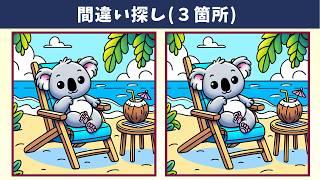 間違い探し(３箇所)